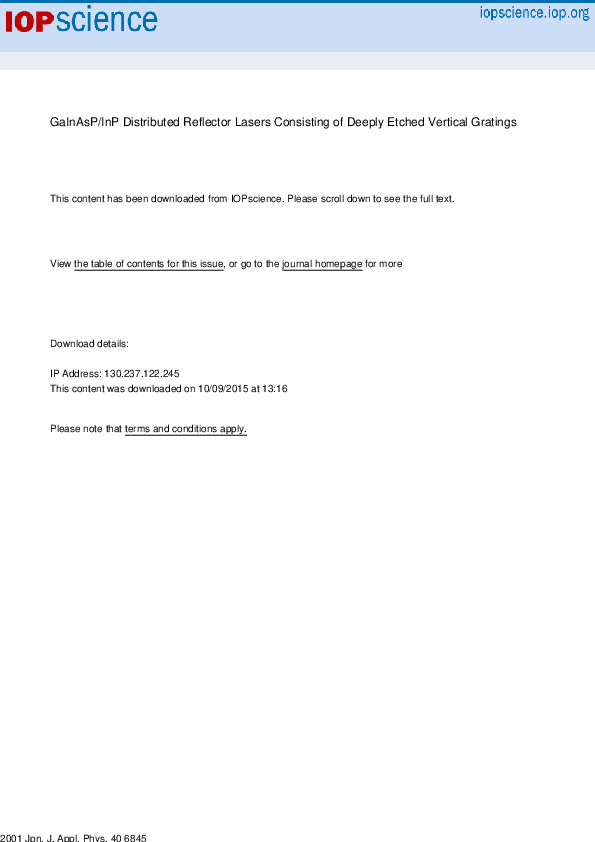 IOPscience

iopscience.iop.org

GaInAsP/InP Distributed Reflector Lasers Consisting of Deeply Etched Vertical Gratings

This content has been downloaded from IOPscience. Please scroll down to see the full text.

View the table of contents for this issue, or go to the journal homepage for more

Download details:

IP Address: 130.237.122.245
This content was downloaded on 10/09/2015 at 13:16

Please note that terms and conditions apply.

2001 Jpn. J. Appl. Phys. 40 6845